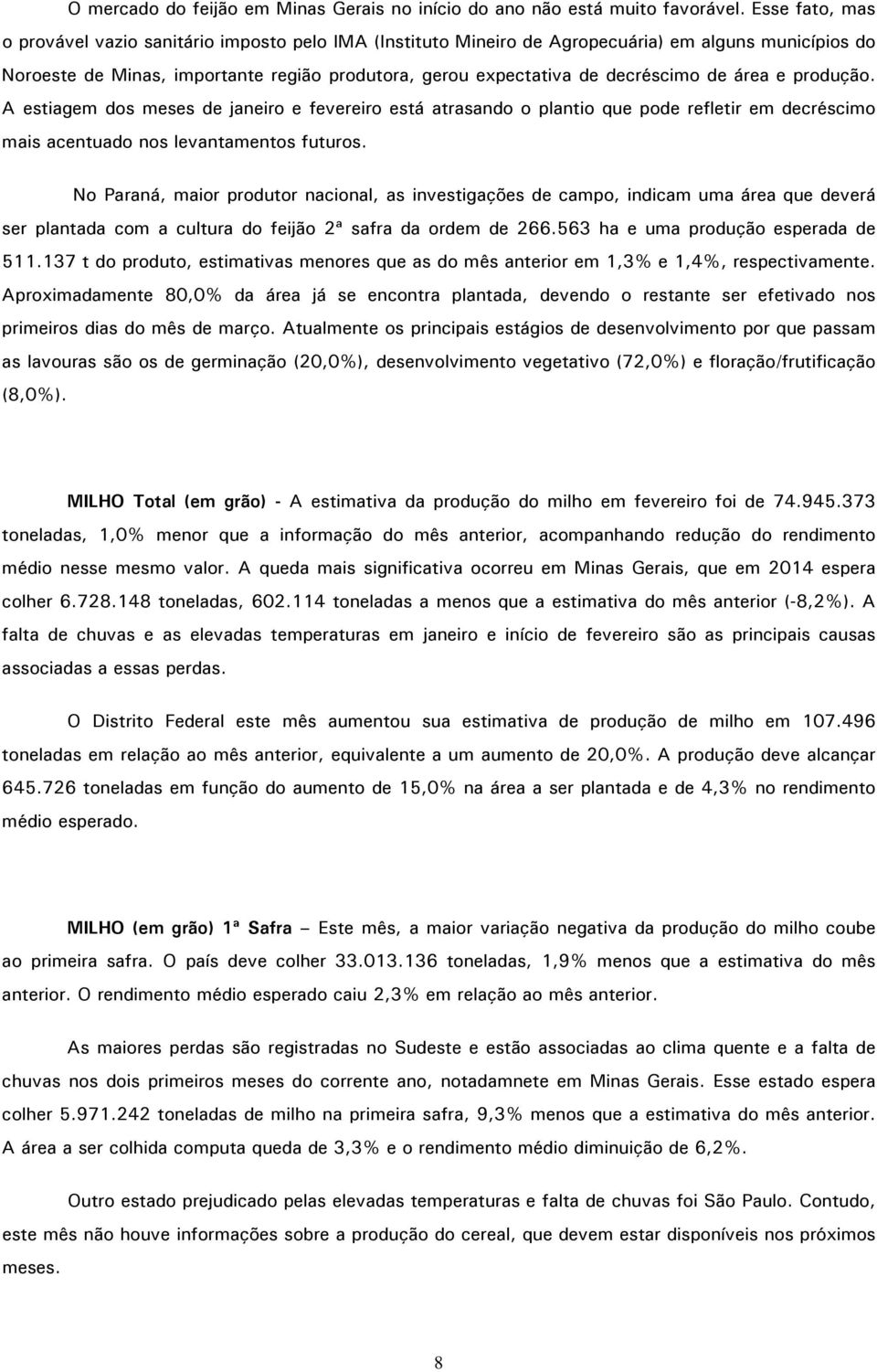 O mercado do feijão em Minas Gerais no início do ano não está muito favorável. Esse fato, mas o provável vazio sanitário imposto pelo IMA (Instituto Mineiro de Agropecuária) em alguns municípios do Noroeste de Minas, importante região produtora, gerou expectativa de decréscimo de área e produção. A estiagem dos meses de janeiro e fevereiro está atrasando o plantio que pode refletir em decréscimo mais acentuado nos levantamentos futuros.

No Paraná, maior produtor nacional, as investigações de campo, indicam uma área que deverá ser plantada com a cultura do feijão 2ª safra da ordem de 266.563 ha e uma produção esperada de 511.137 t do produto, estimativas menores que as do mês anterior em 1,3% e 1,4%, respectivamente. Aproximadamente 80,0% da área já se encontra plantada, devendo o restante ser efetivado nos primeiros dias do mês de março. Atualmente os principais estágios de desenvolvimento por que passam as lavouras são os de germinação (20,0%), desenvolvimento vegetativo (72,0%) e floração/frutificação (8,0%).

MILHO Total (em grão) - A estimativa da produção do milho em fevereiro foi de 74.945.373 toneladas, 1,0% menor que a informação do mês anterior, acompanhando redução do rendimento médio nesse mesmo valor. A queda mais significativa ocorreu em Minas Gerais, que em 2014 espera colher 6.728.148 toneladas, 602.114 toneladas a menos que a estimativa do mês anterior (-8,2%). A falta de chuvas e as elevadas temperaturas em janeiro e início de fevereiro são as principais causas associadas a essas perdas.

O Distrito Federal este mês aumentou sua estimativa de produção de milho em 107.496 toneladas em relação ao mês anterior, equivalente a um aumento de 20,0%. A produção deve alcançar 645.726 toneladas em função do aumento de 15,0% na área a ser plantada e de 4,3% no rendimento médio esperado.

MILHO (em grão) 1ª Safra – Este mês, a maior variação negativa da produção do milho coube ao primeira safra. O país deve colher 33.013.136 toneladas, 1,9% menos que a estimativa do mês anterior. O rendimento médio esperado caiu 2,3% em relação ao mês anterior.

As maiores perdas são registradas no Sudeste e estão associadas ao clima quente e a falta de chuvas nos dois primeiros meses do corrente ano, notadamnete em Minas Gerais. Esse estado espera colher 5.971.242 toneladas de milho na primeira safra, 9,3% menos que a estimativa do mês anterior. A área a ser colhida computa queda de 3,3% e o rendimento médio diminuição de 6,2%.

Outro estado prejudicado pelas elevadas temperaturas e falta de chuvas foi São Paulo. Contudo, este mês não houve informações sobre a produção do cereal, que devem estar disponíveis nos próximos meses.

8